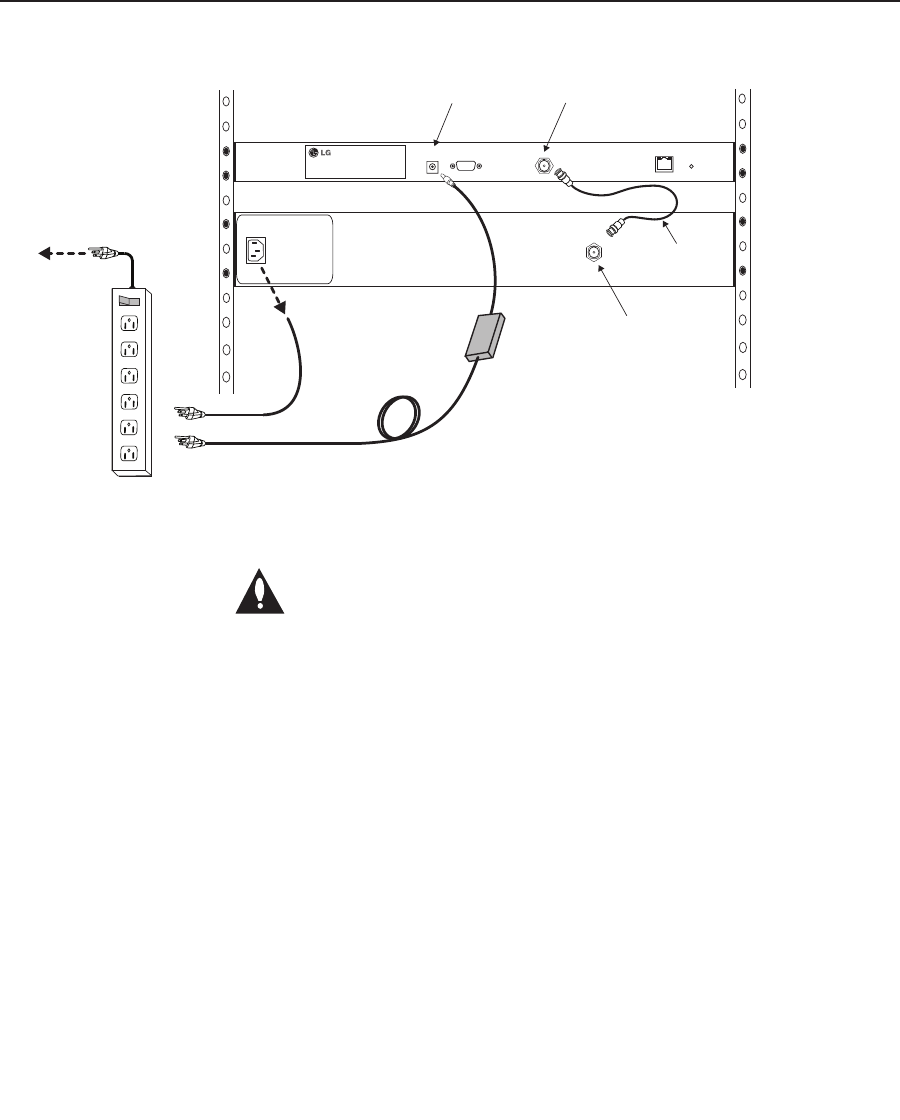 LG